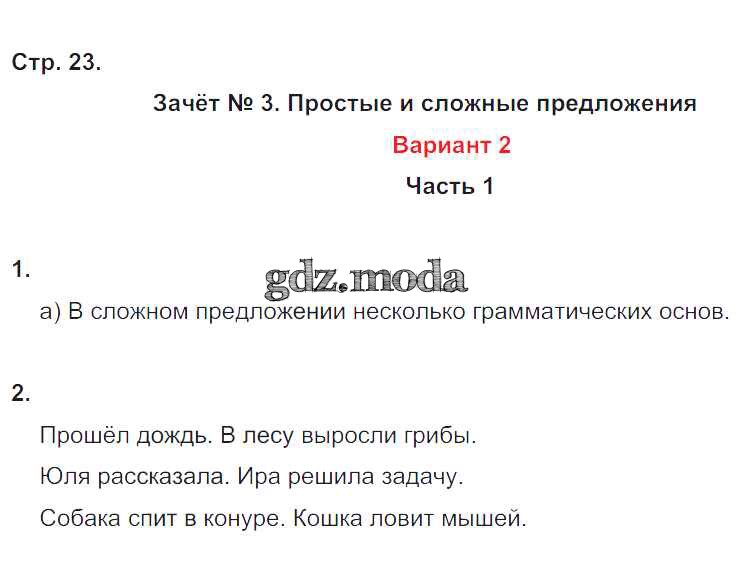 Стр. 23.

Зачёт № 3. Простые и сложные предложения

Вариант 2

Часть 1

1.

а) В сложном предложении несколько грамматических основ.

2.

Прошёл дождь. В лесу выросли грибы.

Юля рассказала. Ира решила задачу.

Собака спит в конуре. Кошка ловит мышей.

gdz.moda